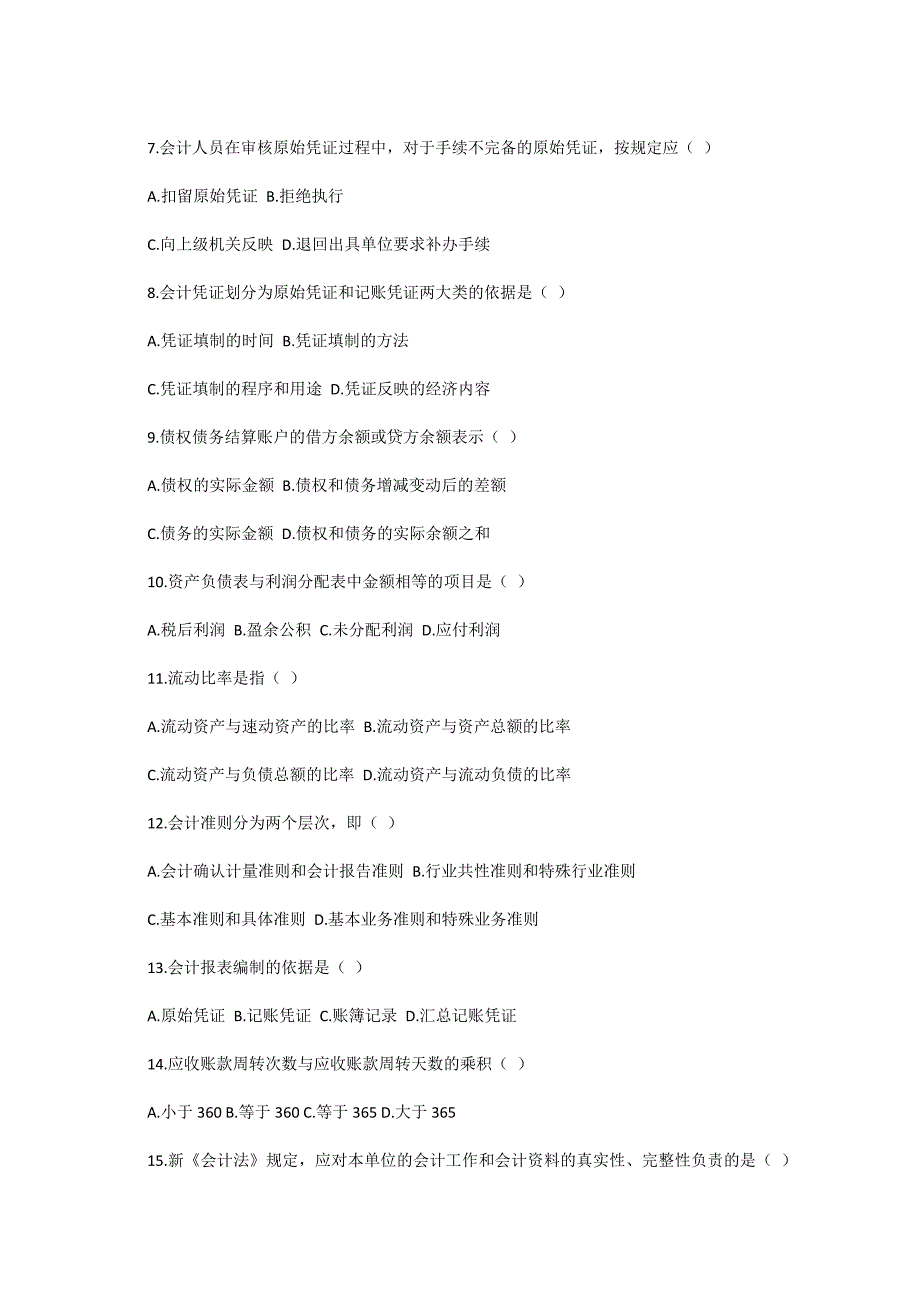 7.会计人员在审核原始凭证过程中，对于手续不完备的原始凭证，按规定应（ ）

A.扣留原始凭证 B.拒绝执行

C.向上级机关反映 D.退回出具单位要求补办手续

8.会计凭证划分为原始凭证和记账凭证两大类的依据是（ ）

A.凭证填制的时间 B.凭证填制的方法

C.凭证填制的程序和用途 D.凭证反映的经济内容

9.债权债务结算账户的借方余额或贷方余额表示（ ）

A.债权的实际金额 B.债权和债务增减变动后的差额

C.债务的实际金额 D.债权和债务的实际余额之和

10.资产负债表与利润分配表中金额相等的项目是（ ）

A.税后利润 B.盈余公积 C.未分配利润 D.应付利润

11.流动比率是指（ ）

A.流动资产与速动资产的比率 B.流动资产与资产总额的比率

C.流动资产与负债总额的比率 D.流动资产与流动负债的比率

12.会计准则分为两个层次，即（ ）

A.会计确认计量准则和会计报告准则 B.行业共性准则和特殊行业准则

C.基本准则和具体准则 D.基本业务准则和特殊业务准则

13.会计报表编制的依据是（ ）

A.原始凭证 B.记账凭证 C.账簿记录 D.汇总记账凭证

14.应收账款周转次数与应收账款周转天数的乘积（ ）

A.小于 360 B.等于 360 C.等于 365 D.大于 365

15.新《会计法》规定，应对本单位的会计工作和会计资料的真实性、完整性负责的是（ ）